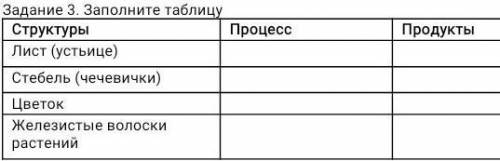 Задание 3. Заполните таблицу

| Структуры | Процесс | Продукты |
|---|---|---|
| Лист (устьице) | | |
| Стебель (чечевички) | | |
| Цветок | | |
| Железистые волоски растений | | |